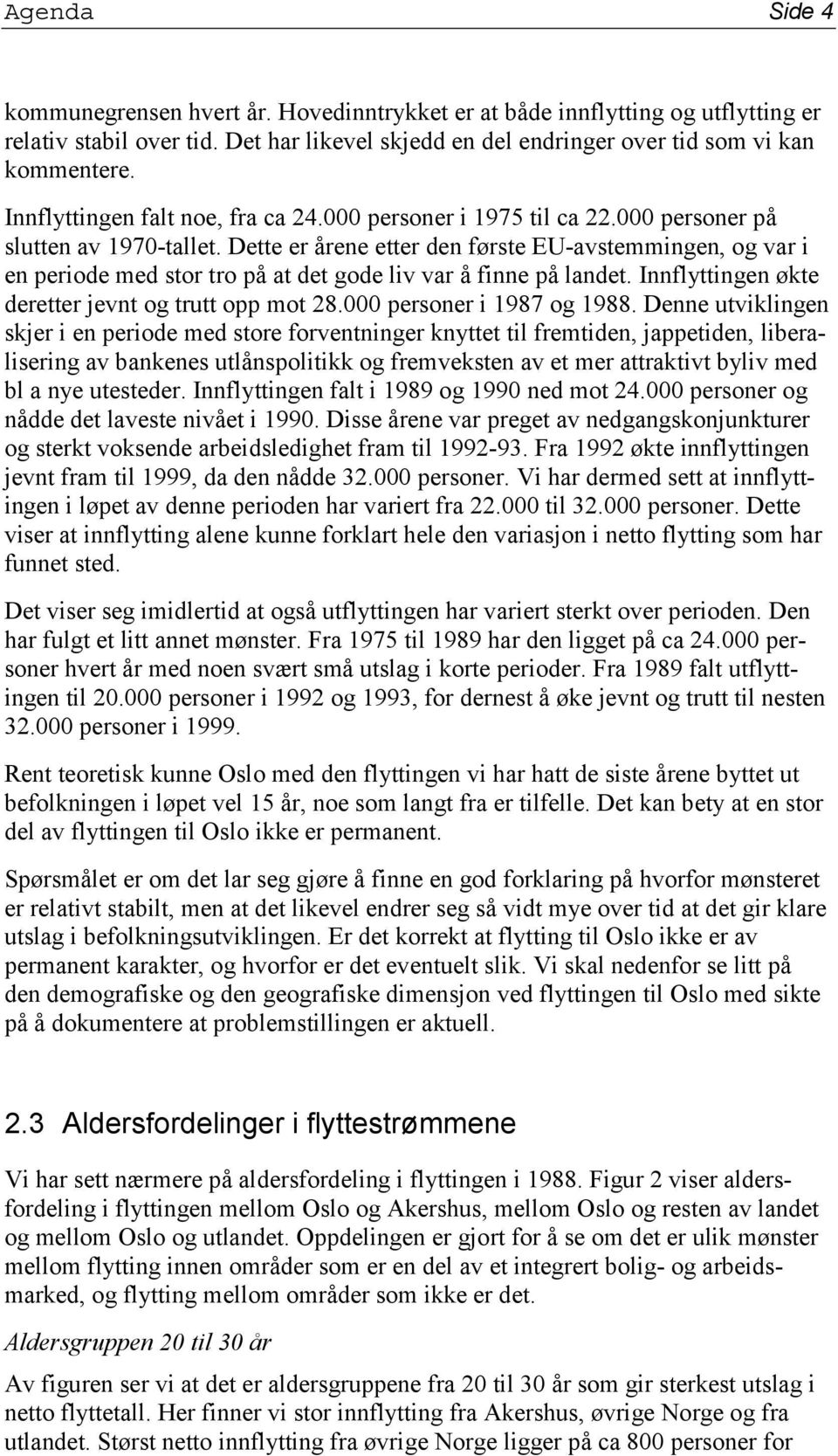 Agenda Side 4

kommunegrensen hvert år. Hovedinntrykket er at både innflytting og utflytting er relativ stabil over tid. Det har likevel skjedd en del endringer over tid som vi kan kommentere.

Innflyttingen falt noe, fra ca 24.000 personer i 1975 til ca 22.000 personer på slutten av 1970-tallet. Dette er årene etter den første EU-avstemmingen, og var i en periode med stor tro på at det gode liv var å finne på landet. Innflyttingen økte deretter jevnt og trutt opp mot 28.000 personer i 1987 og 1988. Denne utviklingen skjer i en periode med store forventninger knyttet til fremtiden, jappetiden, liberalisering av bankenes utlånspolitikk og fremveksten av et mer attraktivt byliv med bl a nye utesteder. Innflyttingen falt i 1989 og 1990 ned mot 24.000 personer og nådde det laveste nivået i 1990. Disse årene var preget av nedgangskonjunkturer og sterkt voksende arbeidsledighet fram til 1992-93. Fra 1992 økte innflyttingen jevnt fram til 1999, da den nådde 32.000 personer. Vi har dermed sett at innflyttingen i løpet av denne perioden har variert fra 22.000 til 32.000 personer. Dette viser at innflytting alene kunne forklart hele den variasjon i netto flytting som har funnet sted.

Det viser seg imidlertid at også utflyttingen har variert sterkt over perioden. Den har fulgt et litt annet mønster. Fra 1975 til 1989 har den ligget på ca 24.000 personer hvert år med noen svært små utslag i korte perioder. Fra 1989 falt utflyttingen til 20.000 personer i 1992 og 1993, for dernest å øke jevnt og trutt til nesten 32.000 personer i 1999.

Rent teoretisk kunne Oslo med den flyttingen vi har hatt de siste årene byttet ut befolkningen i løpet vel 15 år, noe som langt fra er tilfelle. Det kan bety at en stor del av flyttingen til Oslo ikke er permanent.

Spørsmålet er om det lar seg gjøre å finne en god forklaring på hvorfor mønsteret er relativt stabilt, men at det likevel endrer seg så vidt mye over tid at det gir klare utslag i befolkningsutviklingen. Er det korrekt at flytting til Oslo ikke er av permanent karakter, og hvorfor er det eventuelt slik. Vi skal nedenfor se litt på den demografiske og den geografiske dimensjon ved flyttingen til Oslo med sikte på å dokumentere at problemstillingen er aktuell.

2.3 Aldersfordelinger i flyttestrømmene

Vi har sett nærmere på aldersfordeling i flyttingen i 1988. Figur 2 viser aldersfordeling i flyttingen mellom Oslo og Akershus, mellom Oslo og resten av landet og mellom Oslo og utlandet. Oppdelingen er gjort for å se om det er ulik mønster mellom flytting innen områder som er en del av et integrert bolig- og arbeidsmarked, og flytting mellom områder som ikke er det.

Aldersgruppen 20 til 30 år

Av figuren ser vi at det er aldersgruppene fra 20 til 30 år som gir sterkest utslag i netto flyttetall. Her finner vi stor innflytting fra Akershus, øvrige Norge og fra utlandet. Størst netto innflytting fra øvrige Norge ligger på ca 800 personer for